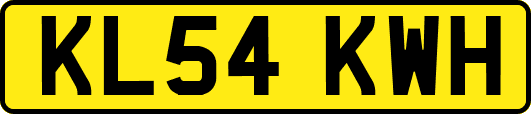 KL54 KWH